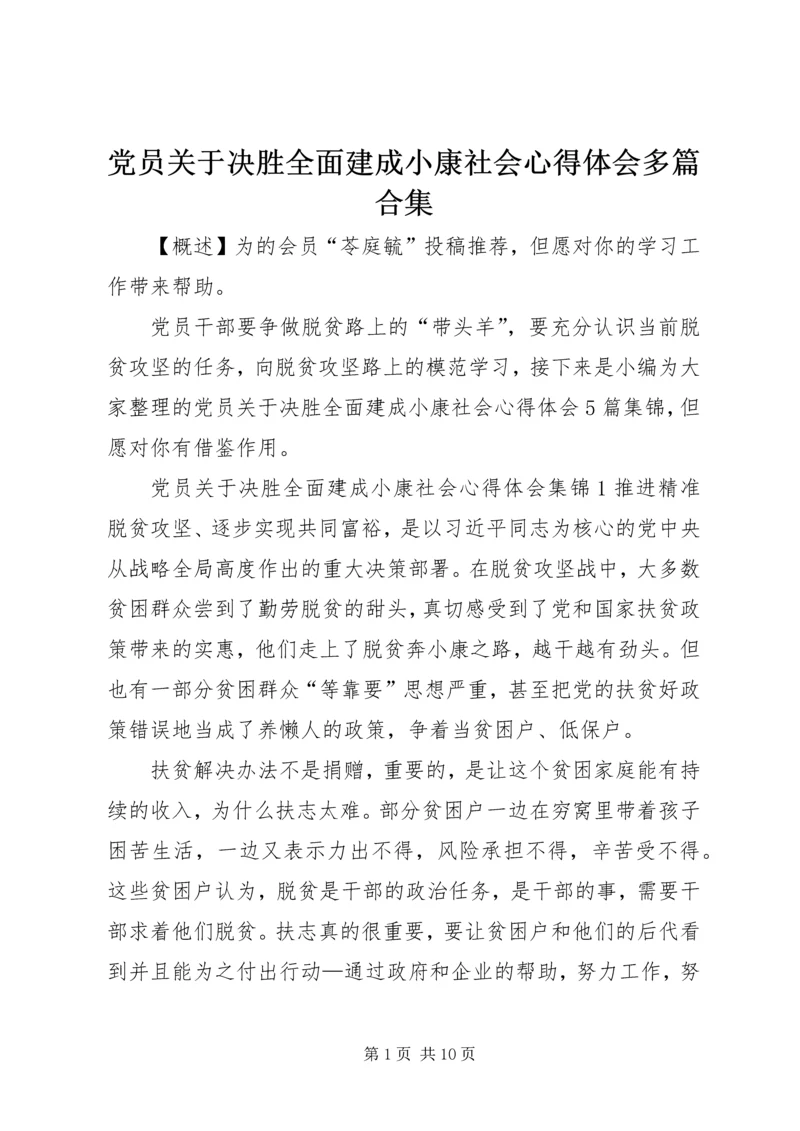 党员关于决胜全面建成小康社会心得体会多篇合集

【概述】为的会员“苓庭毓”投稿推荐，但愿对你的学习工作带来帮助。

党员干部要争做脱贫路上的“带头羊”，要充分认识当前脱贫攻坚的任务，向脱贫攻坚路上的模范学习，接下来是小编为大家整理的党员关于决胜全面建成小康社会心得体会5篇集锦，但愿对你有借鉴作用。

党员关于决胜全面建成小康社会心得体会集锦1推进精准脱贫攻坚、逐步实现共同富裕，是以习近平同志为核心的党中央从战略全局高度作出的重大决策部署。在脱贫攻坚战中，大多数贫困群众尝到了勤劳脱贫的甜头，真切感受到了党和国家扶贫政策带来的实惠，他们走上了脱贫奔小康之路，越干越有劲头。但也有一部分贫困群众“等靠要”思想严重，甚至把党的扶贫好政策错误地当成了养懒人的政策，争着当贫困户、低保户。

扶贫解决办法不是捐赠，重要的，是让这个贫困家庭能有持续的收入，为什么扶志太难。部分贫困户一边在穷窝里带着孩子困苦生活，一边又表示力出不得，风险承担不得，辛苦受不得。这些贫困户认为，脱贫是干部的政治任务，是干部的事，需要干部求着他们脱贫。扶志真的很重要，要让贫困户和他们的后代看到并且能为之付出行动—通过政府和企业的帮助，努力工作，努

第1页 共10页